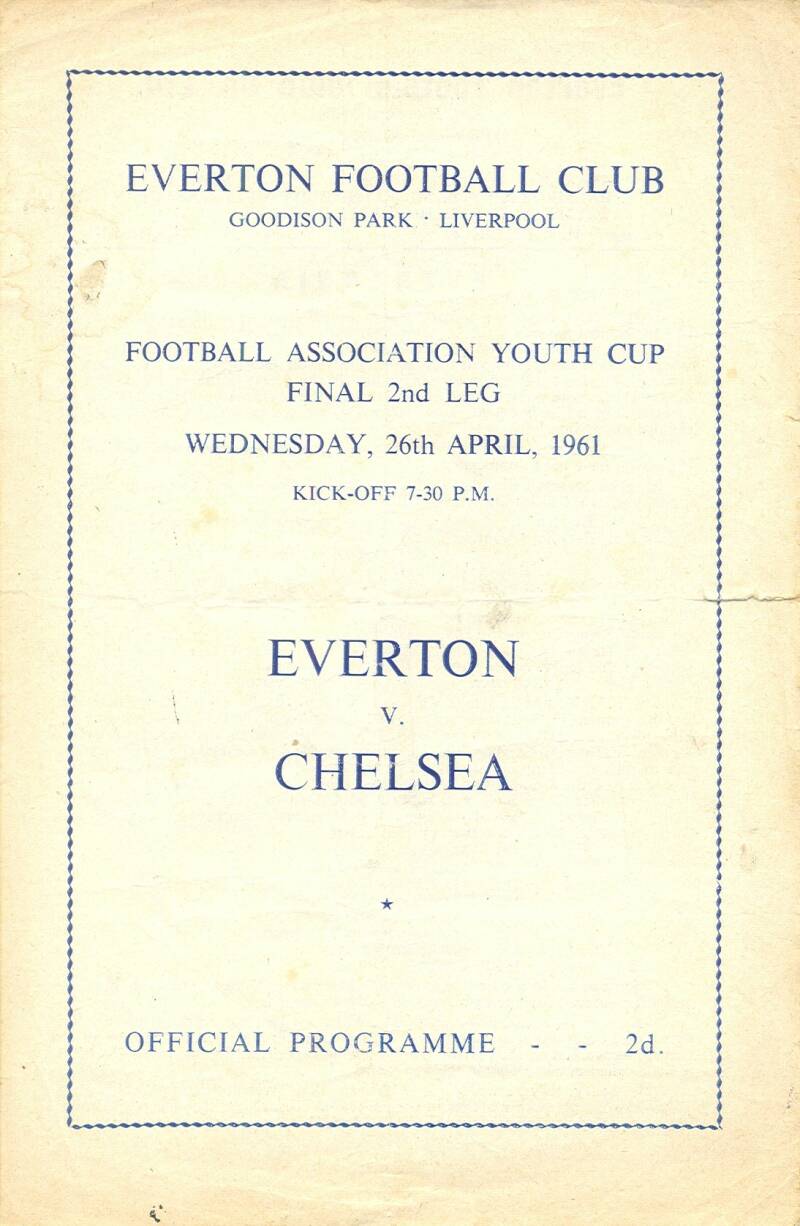 EVERTON FOOTBALL CLUB
GOODISON PARK · LIVERPOOL

FOOTBALL ASSOCIATION YOUTH CUP
FINAL 2nd LEG

WEDNESDAY, 26th APRIL, 1961

KICK-OFF 7-30 P.M.

EVERTON
V.
CHELSEA

★

OFFICIAL PROGRAMME - - 2d.